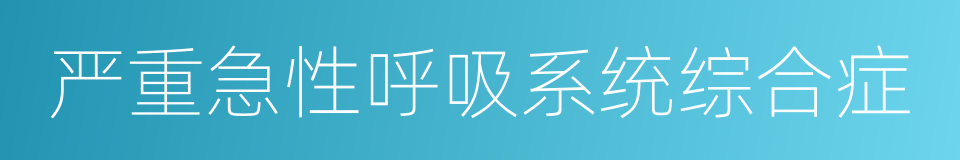 严重急性呼吸系统综合症